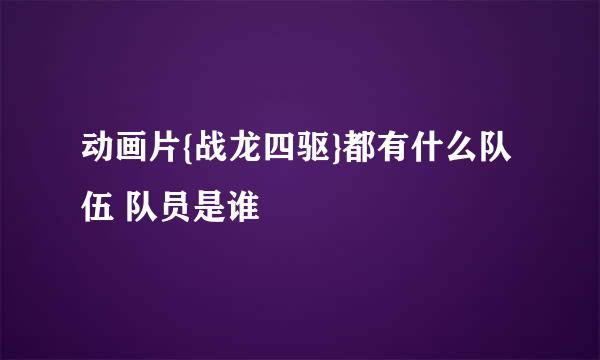 动画片{战龙四驱}都有什么队伍 队员是谁